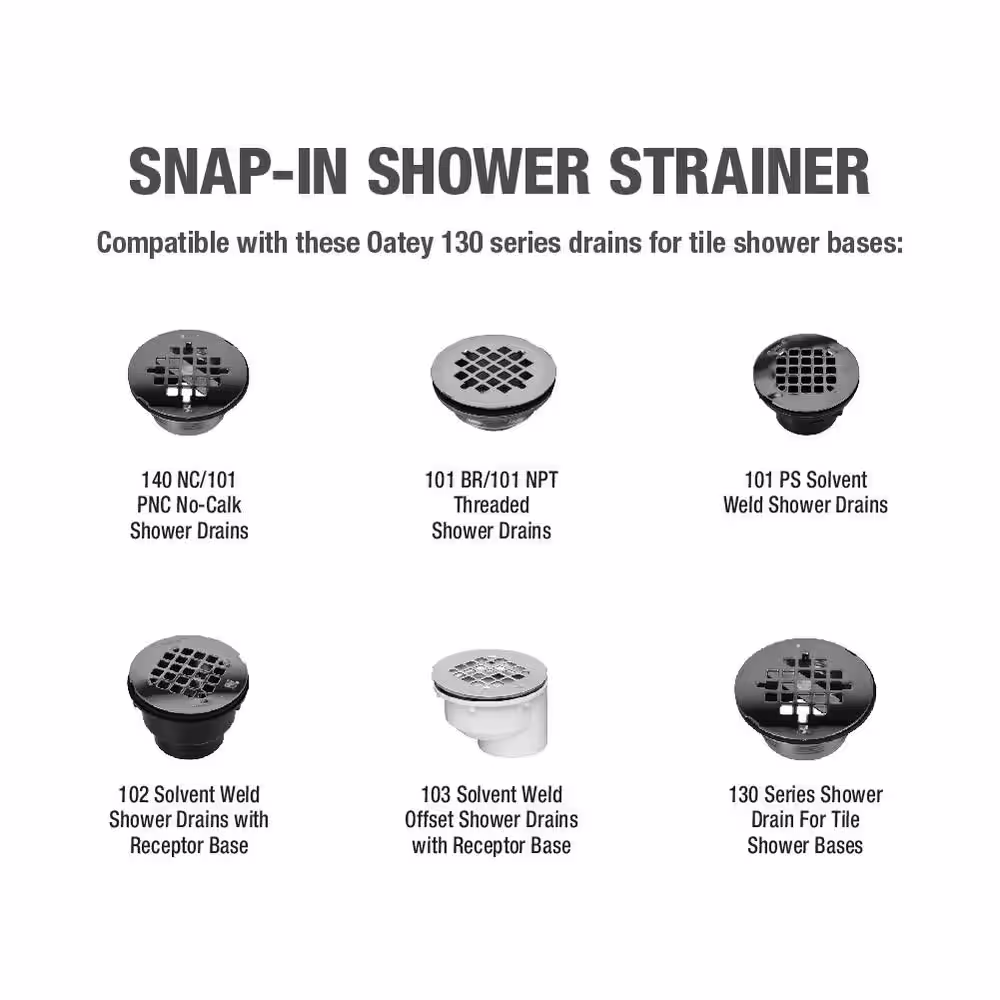 SNAP-IN SHOWER STRAINER

Compatible with these Oatey 130 series drains for tile shower bases:

140 NC/101
PNC No-Calk
Shower Drains

101 BR/101 NPT
Threaded
Shower Drains

101 PS Solvent
Weld Shower Drains

102 Solvent Weld
Shower Drains with
Receptor Base

103 Solvent Weld
Offset Shower Drains
with Receptor Base

130 Series Shower
Drain For Tile
Shower Bases